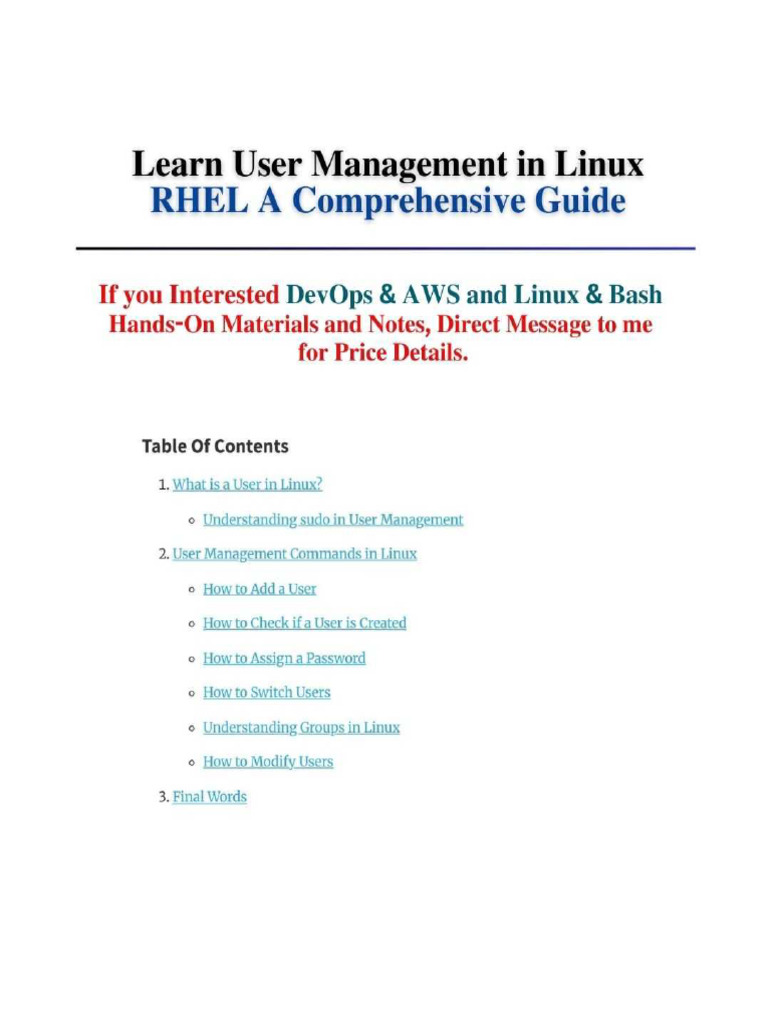 Learn User Management in Linux
RHEL A Comprehensive Guide

If you Interested DevOps & AWS and Linux & Bash Hands-On Materials and Notes, Direct Message to me for Price Details.

Table Of Contents

1. What is a User in Linux?
   ◦ Understanding sudo in User Management
2. User Management Commands in Linux
   ◦ How to Add a User
   ◦ How to Check if a User is Created
   ◦ How to Assign a Password
   ◦ How to Switch Users
   ◦ Understanding Groups in Linux
   ◦ How to Modify Users
3. Final Words